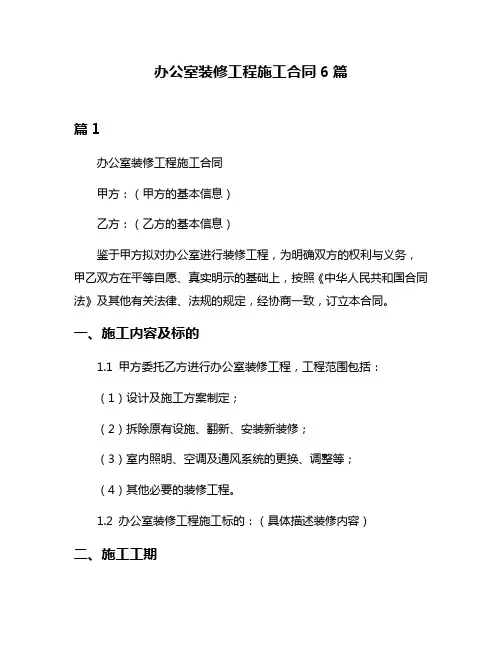 办公室装修工程施工合同 6 篇

篇 1

办公室装修工程施工合同

甲方：（甲方的基本信息）

乙方：（乙方的基本信息）

鉴于甲方拟对办公室进行装修工程，为明确双方的权利与义务，甲乙双方在平等自愿、真实明示的基础上，按照《中华人民共和国合同法》及其他有关法律、法规的规定，经协商一致，订立本合同。

一、施工内容及标的

1.1 甲方委托乙方进行办公室装修工程，工程范围包括：

（1）设计及施工方案制定；

（2）拆除原有设施、翻新、安装新装修；

（3）室内照明、空调及通风系统的更换、调整等；

（4）其他必要的装修工程。

1.2 办公室装修工程施工标的：（具体描述装修内容）

二、施工工期